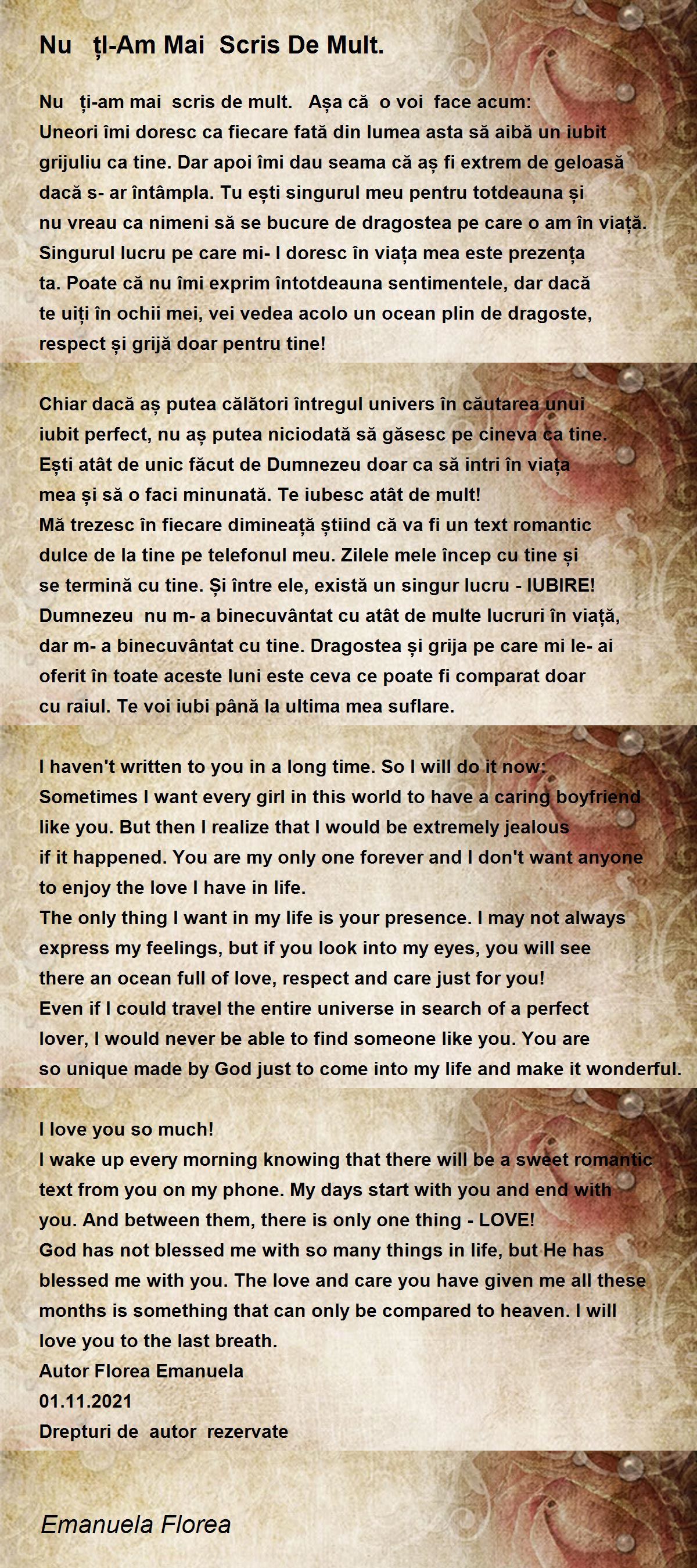 Nu țI-Am Mai Scris De Mult.

Nu ți-am mai scris de mult. Așa că o voi face acum:
Uneori îmi doresc ca fiecare fată din lumea asta să aibă un iubit grijuliu ca tine. Dar apoi îmi dau seama că aș fi extrem de geloasă dacă s- ar întâmpla. Tu ești singurul meu pentru totdeauna și nu vreau ca nimeni să se bucure de dragostea pe care o am în viață. Singurul lucru pe care mi- l doresc în viața mea este prezența ta. Poate că nu îmi exprim întotdeauna sentimentele, dar dacă te uiți în ochii mei, vei vedea acolo un ocean plin de dragoste, respect și grijă doar pentru tine!

Chiar dacă aș putea călători întregul univers în căutarea unui iubit perfect, nu aș putea niciodată să găsesc pe cineva ca tine. Ești atât de unic făcut de Dumnezeu doar ca să intri în viața mea și să o faci minunată. Te iubesc atât de mult!
Mă trezesc în fiecare dimineață știind că va fi un text romantic dulce de la tine pe telefonul meu. Zilele mele încep cu tine și se termină cu tine. Și între ele, există un singur lucru - IUBIRE!
Dumnezeu nu m- a binecuvântat cu atât de multe lucruri în viață, dar m- a binecuvântat cu tine. Dragostea și grija pe care mi le- ai oferit în toate aceste luni este ceva ce poate fi comparat doar cu raiul. Te voi iubi până la ultima mea suflare.

I haven't written to you in a long time. So I will do it now:
Sometimes I want every girl in this world to have a caring boyfriend like you. But then I realize that I would be extremely jealous if it happened. You are my only one forever and I don't want anyone to enjoy the love I have in life.
The only thing I want in my life is your presence. I may not always express my feelings, but if you look into my eyes, you will see there an ocean full of love, respect and care just for you!
Even if I could travel the entire universe in search of a perfect lover, I would never be able to find someone like you. You are so unique made by God just to come into my life and make it wonderful.

I love you so much!
I wake up every morning knowing that there will be a sweet romantic text from you on my phone. My days start with you and end with you. And between them, there is only one thing - LOVE!
God has not blessed me with so many things in life, but He has blessed me with you. The love and care you have given me all these months is something that can only be compared to heaven. I will love you to the last breath.
Autor Florea Emanuela
01.11.2021
Drepturi de autor rezervate

Emanuela Florea